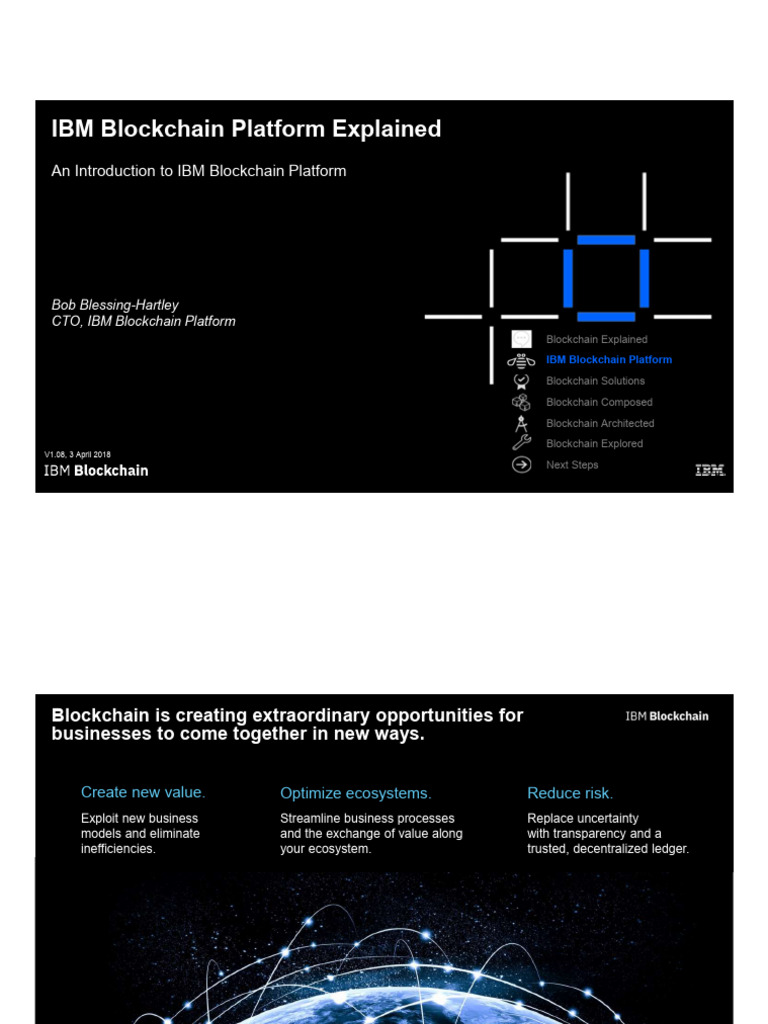 IBM Blockchain Platform Explained

An Introduction to IBM Blockchain Platform

Bob Blessing-Hartley
CTO, IBM Blockchain Platform

Blockchain Explained
IBM Blockchain Platform
Blockchain Solutions
Blockchain Composed
Blockchain Architected
Blockchain Explored
Next Steps

V1.08, 3 April 2018
IBM Blockchain

IBM

Blockchain is creating extraordinary opportunities for businesses to come together in new ways.

IBM Blockchain

Create new value.
Exploit new business models and eliminate inefficiencies.

Optimize ecosystems.
Streamline business processes and the exchange of value along your ecosystem.

Reduce risk.
Replace uncertainty with transparency and a trusted, decentralized ledger.